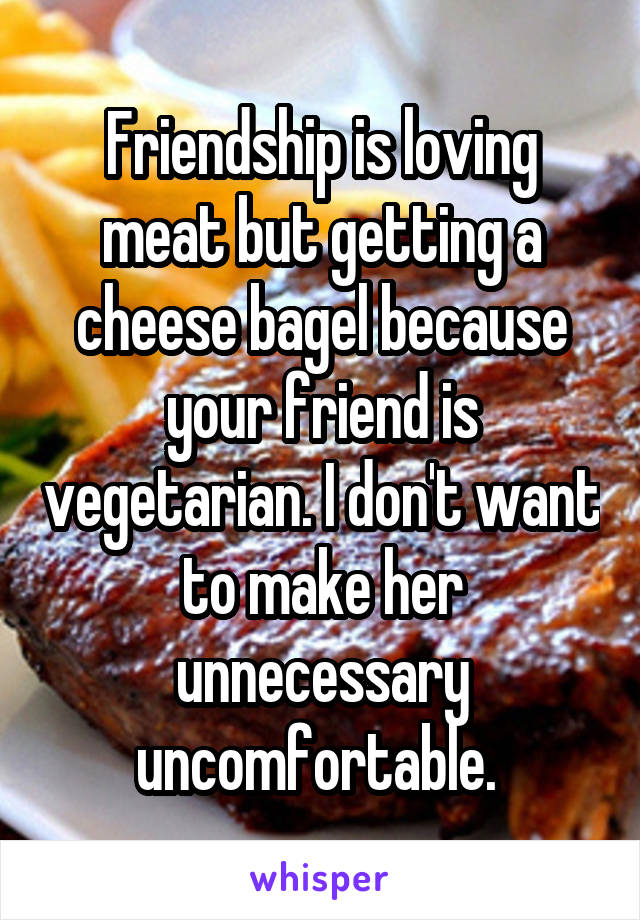 Friendship is loving meat but getting a cheese bagel because your friend is vegetarian. I don't want to make her unnecessary uncomfortable.

whisper